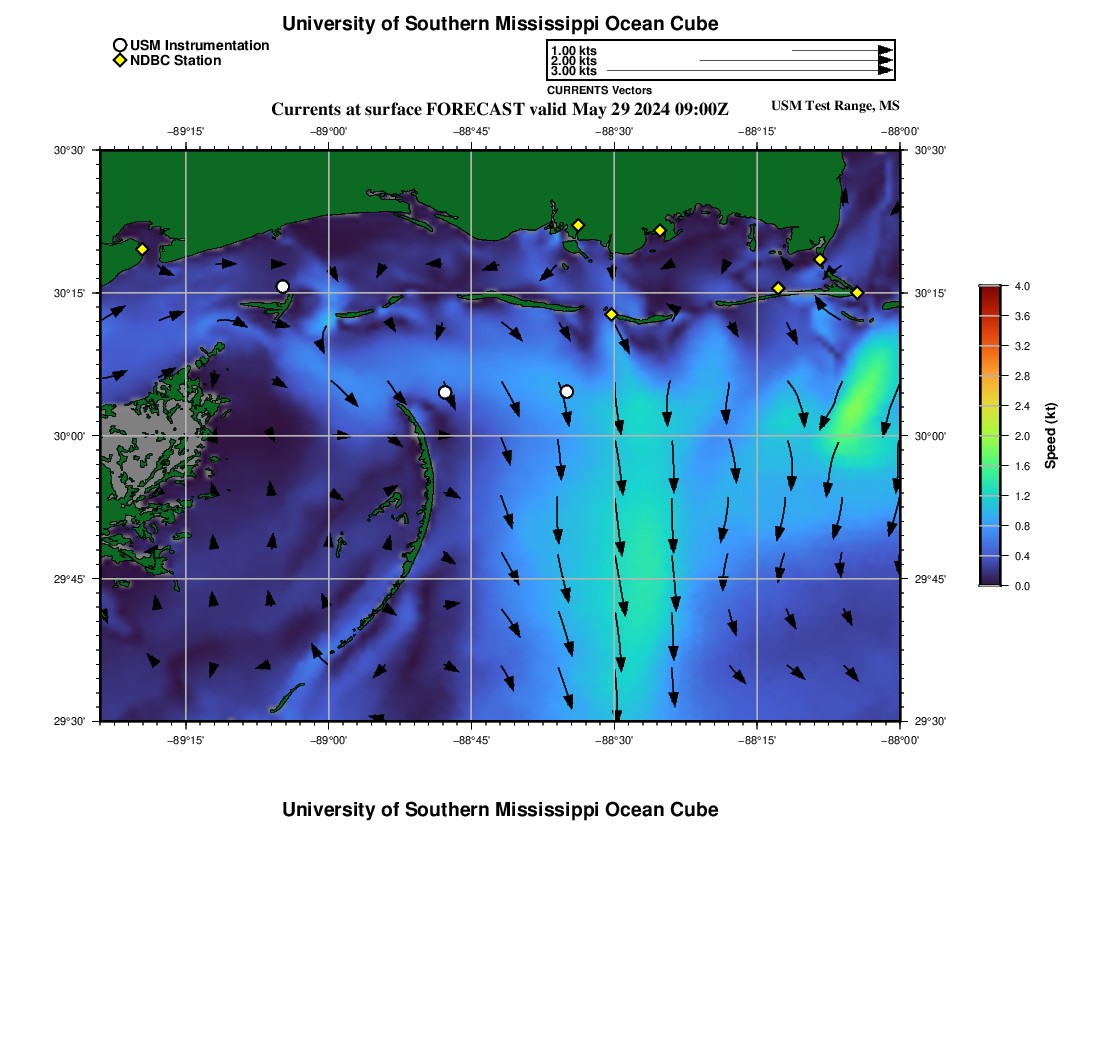 University of Southern Mississippi Ocean Cube

USM Instrumentation
NDBC Station

1.00 kts
2.00 kts
3.00 kts
CURRENTS Vectors

Currents at surface FORECAST valid May 29 2024 09:00Z

USM Test Range, MS

−89°15'
−89°00'
−88°45'
−88°30'
−88°15'
−88°00'

30°30'
30°15'
30°00'
29°45'
29°30'

30°30'
30°15'
30°00'
29°45'
29°30'

−89°15'
−89°00'
−88°45'
−88°30'
−88°15'
−88°00'

4.0
3.6
3.2
2.8
2.4
2.0
1.6
1.2
0.8
0.4
0.0
Speed (kt)

University of Southern Mississippi Ocean Cube